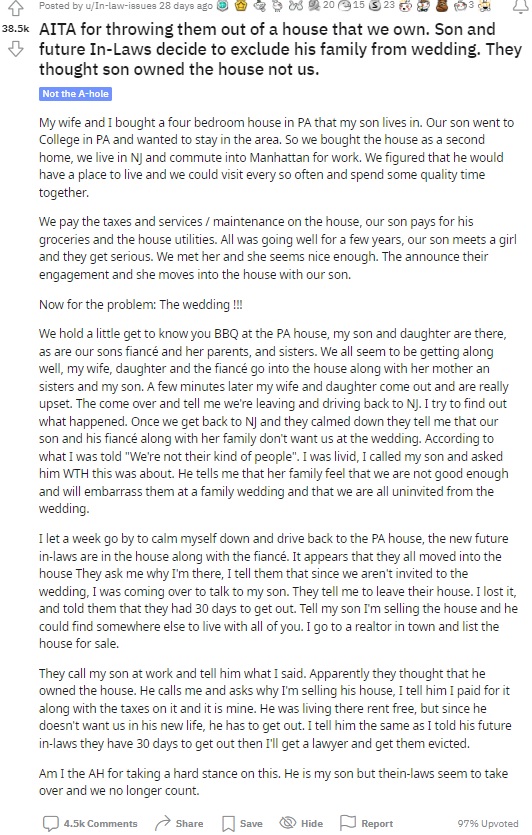 Posted by u/In-law-issues 28 days ago 20 15 23 3

38.5k

AITA for throwing them out of a house that we own. Son and future In-Laws decide to exclude his family from wedding. They thought son owned the house not us.

Not the A-hole

My wife and I bought a four bedroom house in PA that my son lives in. Our son went to College in PA and wanted to stay in the area. So we bought the house as a second home, we live in NJ and commute into Manhattan for work. We figured that he would have a place to live and we could visit every so often and spend some quality time together.

We pay the taxes and services / maintenance on the house, our son pays for his groceries and the house utilities. All was going well for a few years, our son meets a girl and they get serious. We met her and she seems nice enough. The announce their engagement and she moves into the house with our son.

Now for the problem: The wedding !!!

We hold a little get to know you BBQ at the PA house, my son and daughter are there, as are our sons fiancé and her parents, and sisters. We all seem to be getting along well, my wife, daughter and the fiancé go into the house along with her mother an sisters and my son. A few minutes later my wife and daughter come out and are really upset. The come over and tell me we're leaving and driving back to NJ. I try to find out what happened. Once we get back to NJ and they calmed down they tell me that our son and his fiancé along with her family don't want us at the wedding. According to what I was told "We're not their kind of people". I was livid, I called my son and asked him WTH this was about. He tells me that her family feel that we are not good enough and will embarrass them at a family wedding and that we are all uninvited from the wedding.

I let a week go by to calm myself down and drive back to the PA house, the new future in-laws are in the house along with the fiancé. It appears that they all moved into the house They ask me why I'm there, I tell them that since we aren't invited to the wedding, I was coming over to talk to my son. They tell me to leave their house. I lost it, and told them that they had 30 days to get out. Tell my son I'm selling the house and he could find somewhere else to live with all of you. I go to a realtor in town and list the house for sale.

They call my son at work and tell him what I said. Apparently they thought that he owned the house. He calls me and asks why I'm selling his house, I tell him I paid for it along with the taxes on it and it is mine. He was living there rent free, but since he doesn't want us in his new life, he has to get out. I tell him the same as I told his future in-laws they have 30 days to get out then I'll get a lawyer and get them evicted.

Am I the AH for taking a hard stance on this. He is my son but thein-laws seem to take over and we no longer count.

4.5k Comments Share Save Hide Report 97% Upvoted